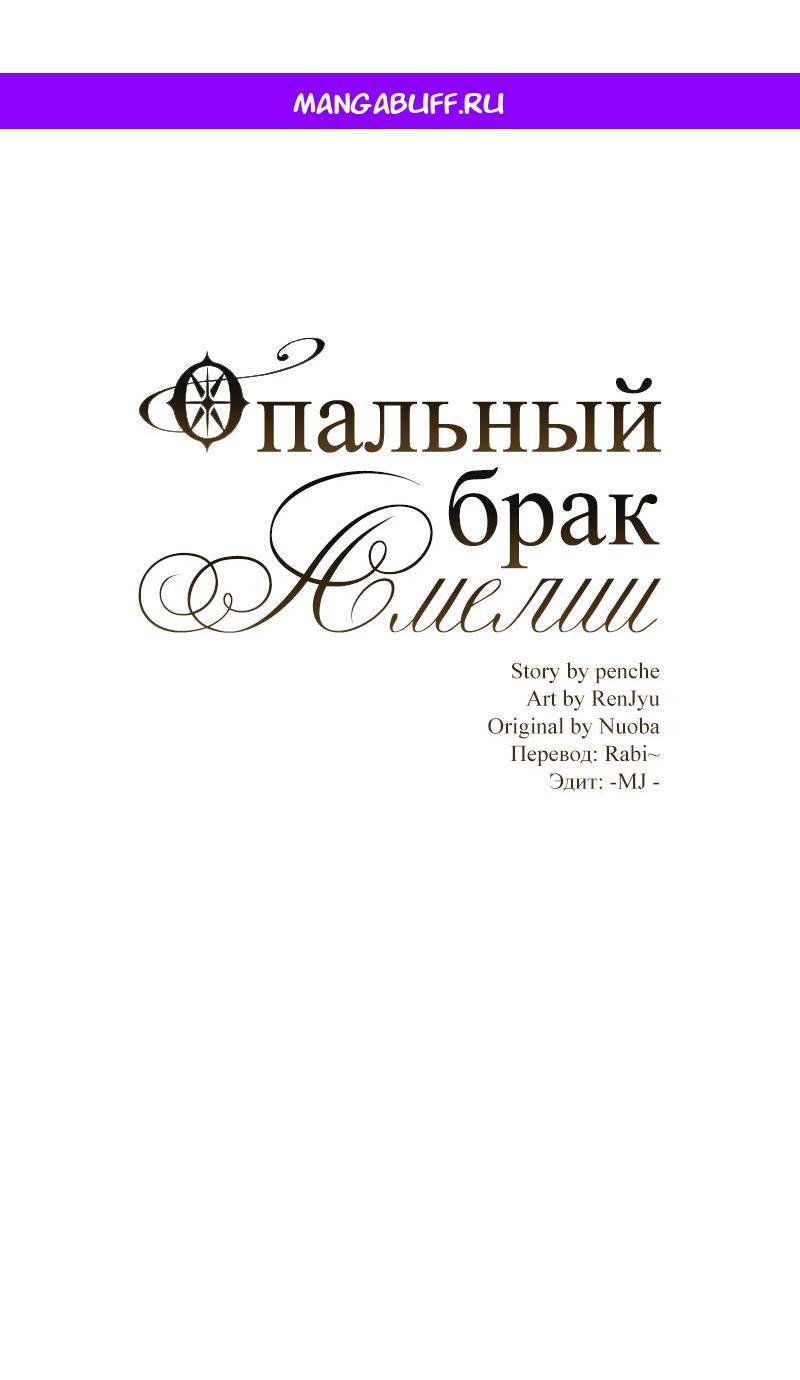 MANGABUFF.RU

Опальный брак Амелии

Story by penche
Art by RenJyu
Original by Nuoba
Перевод: Rabi~
Эдит: -MJ -